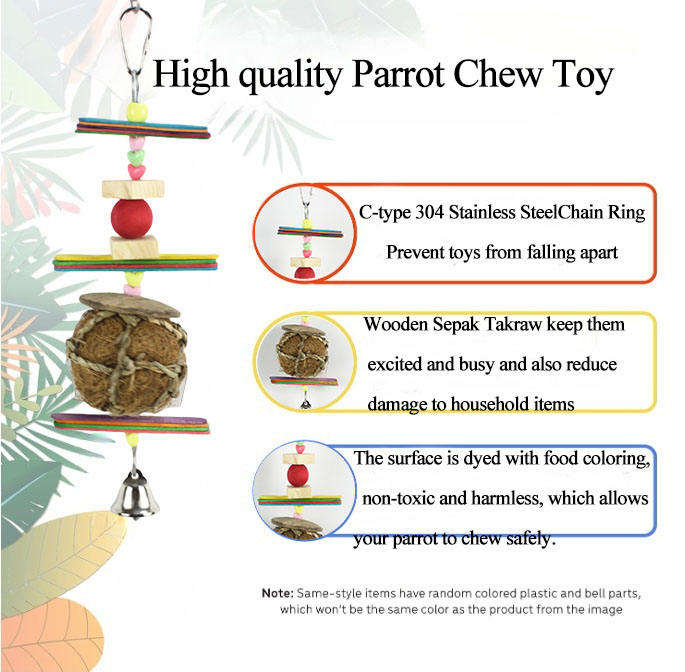 High quality Parrot Chew Toy

C-type 304 Stainless SteelChain Ring
Prevent toys from falling apart

Wooden Sepak Takraw keep them excited and busy and also reduce damage to household items

The surface is dyed with food coloring, non-toxic and harmless, which allows your parrot to chew safely.

Note: Same-style items have random colored plastic and bell parts, which won't be the same color as the product from the image